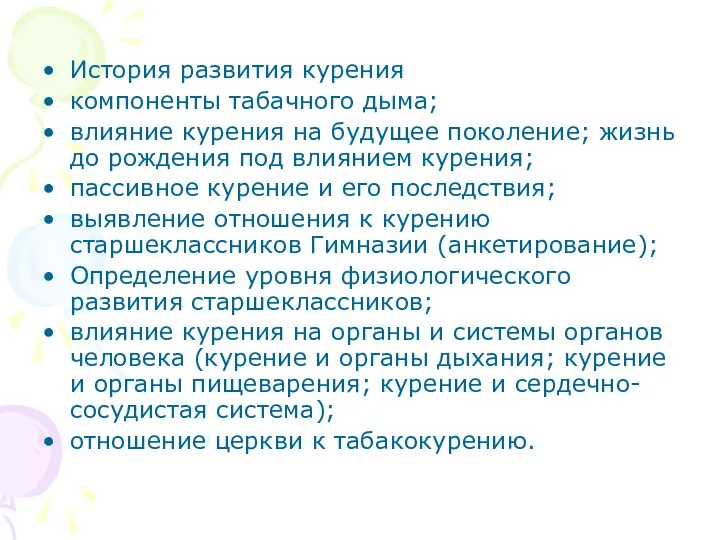 • История развития курения
• компоненты табачного дыма;
• влияние курения на будущее поколение; жизнь до рождения под влиянием курения;
• пассивное курение и его последствия;
• выявление отношения к курению старшеклассников Гимназии (анкетирование);
• Определение уровня физиологического развития старшеклассников;
• влияние курения на органы и системы органов человека (курение и органы дыхания; курение и органы пищеварения; курение и сердечно-сосудистая система);
• отношение церкви к табакокурению.